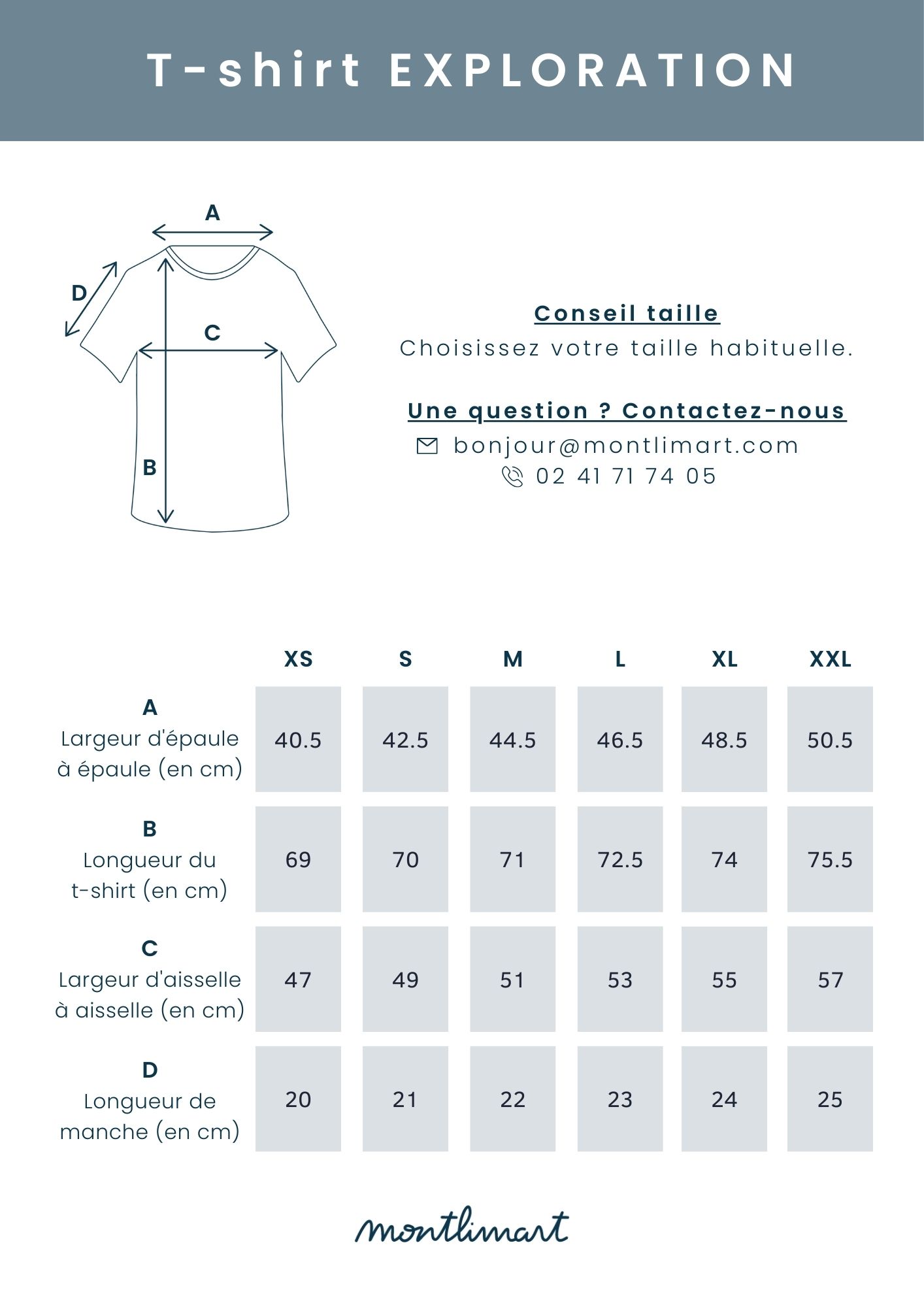 T-shirt EXPLORATION

A
D
C
B

Conseil taille
Choisissez votre taille habituelle.

Une question ? Contactez-nous
bonjour@montlimart.com
02 41 71 74 05

| | XS | S | M | L | XL | XXL |
|---|---|---|---|---|---|---|
| A Largeur d'épaule à épaule (en cm) | 40.5 | 42.5 | 44.5 | 46.5 | 48.5 | 50.5 |
| B Longueur du t-shirt (en cm) | 69 | 70 | 71 | 72.5 | 74 | 75.5 |
| C Largeur d'aisselle à aisselle (en cm) | 47 | 49 | 51 | 53 | 55 | 57 |
| D Longueur de manche (en cm) | 20 | 21 | 22 | 23 | 24 | 25 |

montlimart